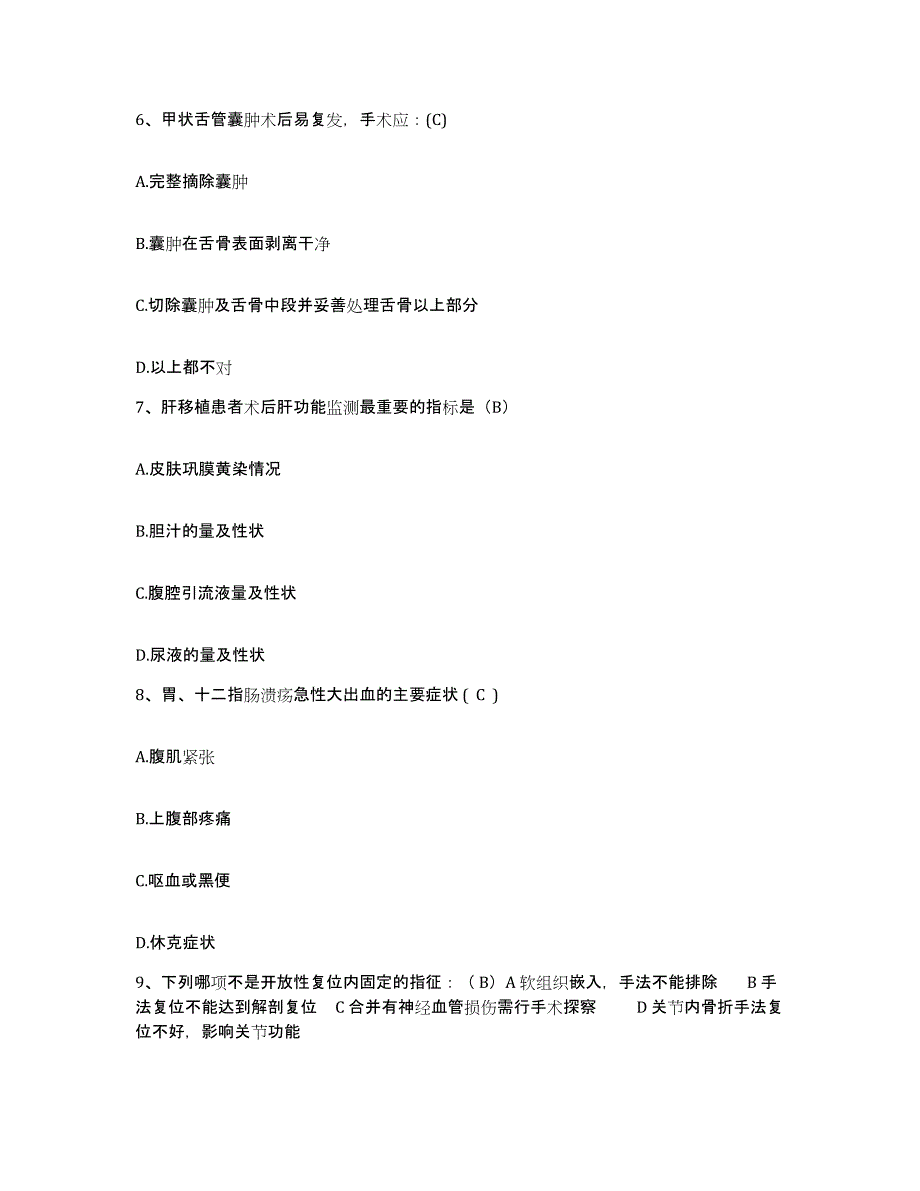 6、甲状舌管囊肿术后易复发，手术应：(C)

A.完整摘除囊肿

B.囊肿在舌骨表面剥离干净

C.切除囊肿及舌骨中段并妥善处理舌骨以上部分

D.以上都不对

7、肝移植患者术后肝功能监测最重要的指标是（B）

A.皮肤巩膜黄染情况

B.胆汁的量及性状

C.腹腔引流液量及性状

D.尿液的量及性状

8、胃、十二指肠溃疡急性大出血的主要症状（ C ）

A.腹肌紧张

B.上腹部疼痛

C.呕血或黑便

D.休克症状

9、下列哪项不是开放性复位内固定的指征：（B）A 软组织嵌入，手法不能排除 B 手法复位不能达到解剖复位 C 合并有神经血管损伤需行手术探察 D 关节内骨折手法复位不好，影响关节功能